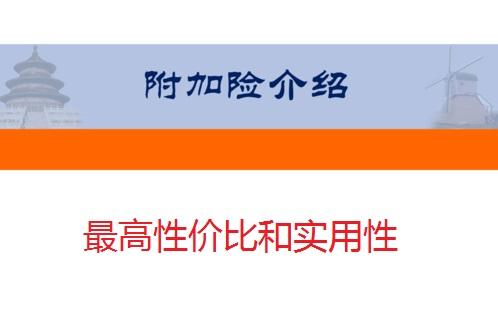 附加险介绍

最高性价比和实用性